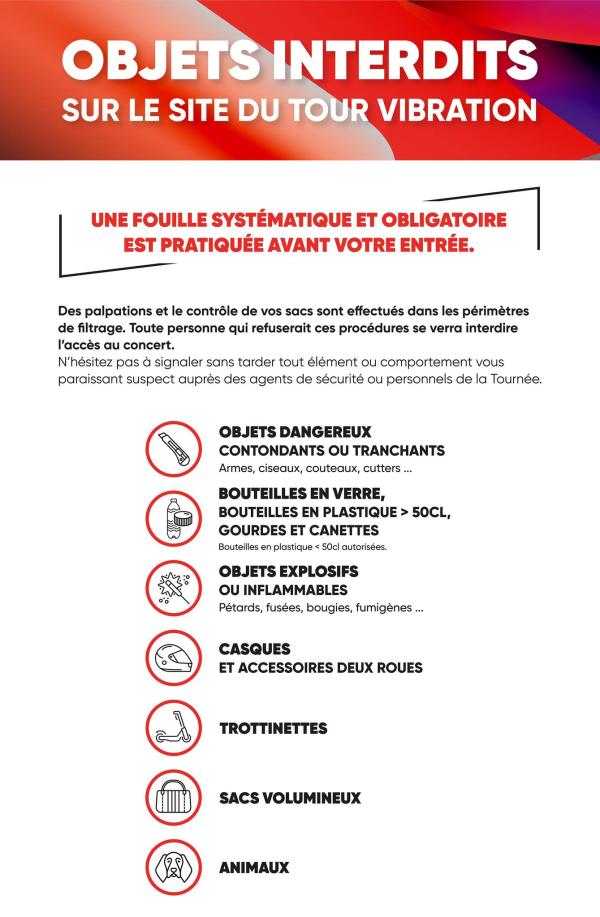 OBJETS INTERDITS
SUR LE SITE DU TOUR VIBRATION

UNE FOUILLE SYSTÉMATIQUE ET OBLIGATOIRE EST PRATIQUÉE AVANT VOTRE ENTRÉE.

Des palpations et le contrôle de vos sacs sont effectués dans les périmètres de filtrage. Toute personne qui refuserait ces procédures se verra interdire l'accès au concert.
N'hésitez pas à signaler sans tarder tout élément ou comportement vous paraissant suspect auprès des agents de sécurité ou personnels de la Tournée.

OBJETS DANGEREUX
CONTONDANTS OU TRANCHANTS
Armes, ciseaux, couteaux, cutters ...

BOUTEILLES EN VERRE,
BOUTEILLES EN PLASTIQUE > 50CL,
GOURDES ET CANETTES
Bouteilles en plastique < 50cl autorisées.

OBJETS EXPLOSIFS
OU INFLAMMABLES
Pétards, fusées, bougies, fumigènes ...

CASQUES
ET ACCESSOIRES DEUX ROUES

TROTTINETTES

SACS VOLUMINEUX

ANIMAUX